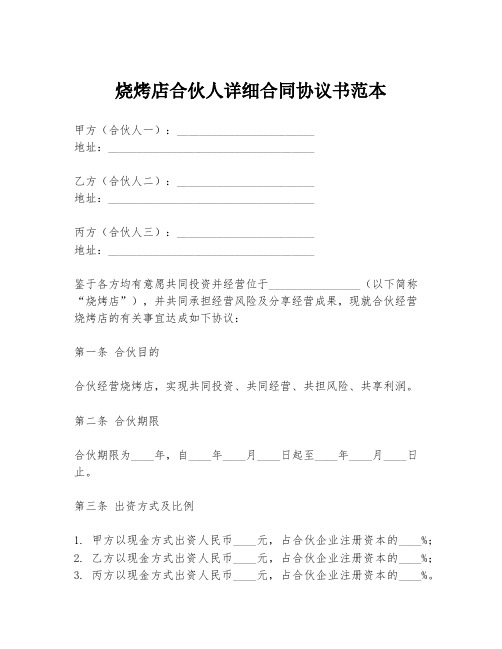 烧烤店合伙人详细合同协议书范本

甲方（合伙人一）：________________________
地址：____________________________________

乙方（合伙人二）：________________________
地址：____________________________________

丙方（合伙人三）：________________________
地址：____________________________________

鉴于各方均有意愿共同投资并经营位于________________（以下简称“烧烤店”），并共同承担经营风险及分享经营成果，现就合伙经营烧烤店的有关事宜达成如下协议：

第一条 合伙目的

合伙经营烧烤店，实现共同投资、共同经营、共担风险、共享利润。

第二条 合伙期限

合伙期限为____年，自____年____月____日起至____年____月____日止。

第三条 出资方式及比例

1. 甲方以现金方式出资人民币____元，占合伙企业注册资本的____%；
2. 乙方以现金方式出资人民币____元，占合伙企业注册资本的____%；
3. 丙方以现金方式出资人民币____元，占合伙企业注册资本的____%。